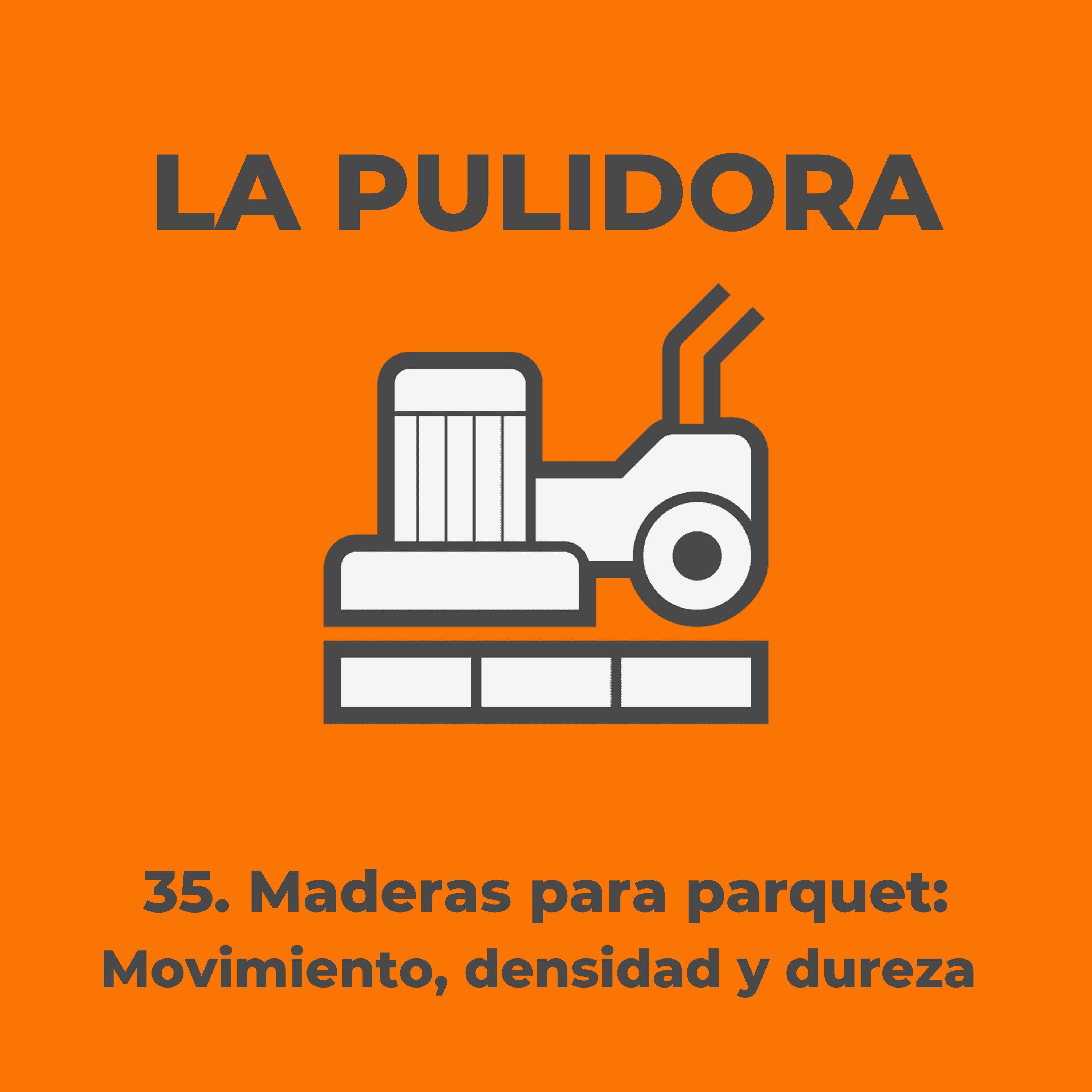 LA PULIDORA

35. Maderas para parquet: Movimiento, densidad y dureza